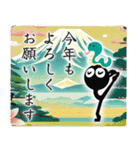 今年も
よろしく
お願いします